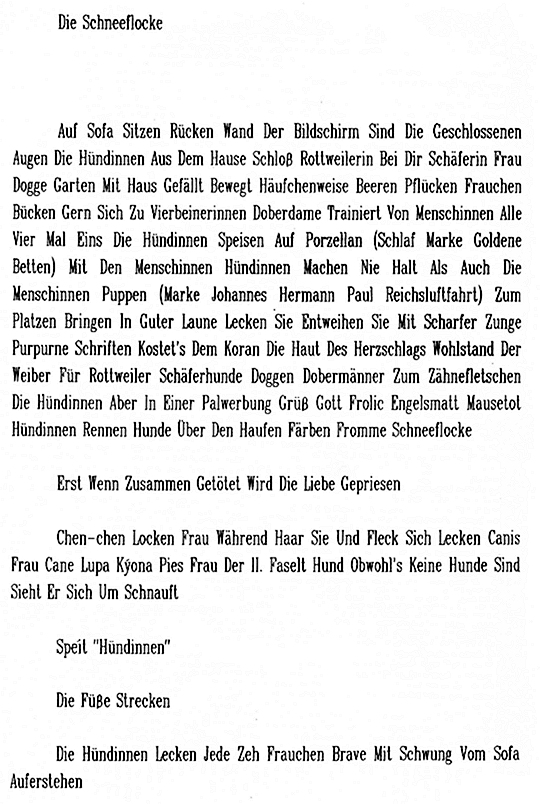 Die Schneeflocke

Auf Sofa Sitzen Rücken Wand Der Bildschirm Sind Die Geschlossenen Augen Die Hündinnen Aus Dem Hause Schloß Rottweilerin Bei Dir Schäferin Frau Dogge Garten Mit Haus Gefällt Bewegt Häufchenweise Beeren Pflücken Frauchen Bücken Gern Sich Zu Vierbeinerinnen Doberdame Trainiert Von Menschinnen Alle Vier Mal Eins Die Hündinnen Speisen Auf Porzellan (Schlaf Marke Goldene Betten) Mit Den Menschinnen Hündinnen Machen Nie Halt Als Auch Die Menschinnen Puppen (Marke Johannes Hermann Paul Reichsluftfahrt) Zum Platzen Bringen In Guter Laune Lecken Sie Entweihen Sie Mit Scharfer Zunge Purpurne Schriften Kostet's Dem Koran Die Haut Des Herzschlags Wohlstand Der Weiber Für Rottweiler Schäferhunde Doggen Dobermänner Zum Zähnefletschen Die Hündinnen Aber In Einer Palwerbung Grüß Gott Frolic Engelsmatt Mausetot Hündinnen Rennen Hunde Über Den Haufen Färben Fromme Schneeflocke

Erst Wenn Zusammen Getötet Wird Die Liebe Gepriesen

Chen-chen Locken Frau Während Haar Sie Und Fleck Sich Lecken Canis Frau Cane Lupa Kýona Pies Frau Der II. Faselt Hund Obwohl's Keine Hunde Sind Sieht Er Sich Um Schnauft

Speit "Hündinnen"

Die Füße Strecken

Die Hündinnen Lecken Jede Zeh Frauchen Brave Mit Schwung Vom Sofa Auferstehen